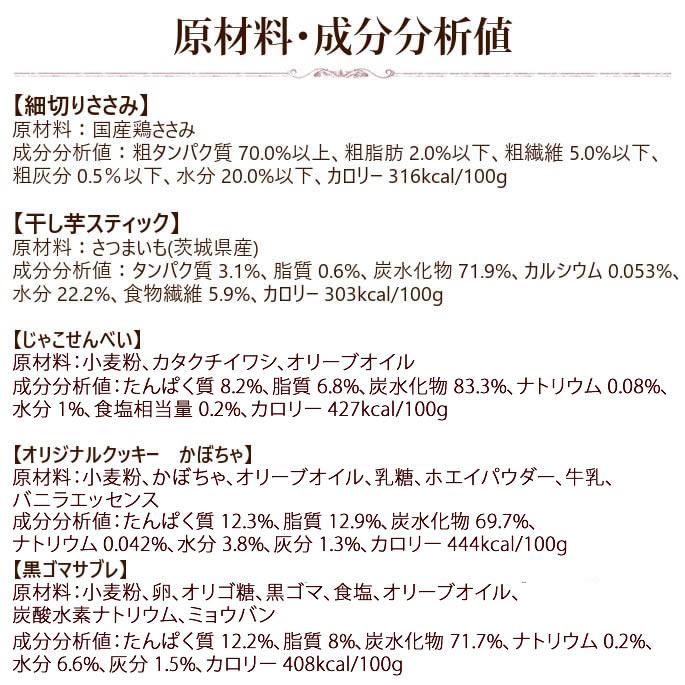 原材料・成分分析値

【細切りささみ】
原材料：国産鶏ささみ
成分分析値：粗タンパク質 70.0%以上、粗脂肪 2.0%以下、粗繊維 5.0%以下、粗灰分 0.5％以下、水分 20.0%以下、カロリー 316kcal/100g

【干し芋スティック】
原材料：さつまいも(茨城県産)
成分分析値：タンパク質 3.1%、脂質 0.6%、炭水化物 71.9%、カルシウム 0.053%、水分 22.2%、食物繊維 5.9%、カロリー 303kcal/100g

【じゃこせんべい】
原材料：小麦粉、カタクチイワシ、オリーブオイル
成分分析値：たんぱく質 8.2%、脂質 6.8%、炭水化物 83.3%、ナトリウム 0.08%、水分 1%、食塩相当量 0.2%、カロリー 427kcal/100g

【オリジナルクッキー　かぼちゃ】
原材料：小麦粉、かぼちゃ、オリーブオイル、乳糖、ホエイパウダー、牛乳、バニラエッセンス
成分分析値：たんぱく質 12.3%、脂質 12.9%、炭水化物 69.7%、ナトリウム 0.042%、水分 3.8%、灰分 1.3%、カロリー 444kcal/100g
【黒ゴマサブレ】
原材料：小麦粉、卵、オリゴ糖、黒ゴマ、食塩、オリーブオイル、炭酸水素ナトリウム、ミョウバン
成分分析値：たんぱく質 12.2%、脂質 8%、炭水化物 71.7%、ナトリウム 0.2%、水分 6.6%、灰分 1.5%、カロリー 408kcal/100g